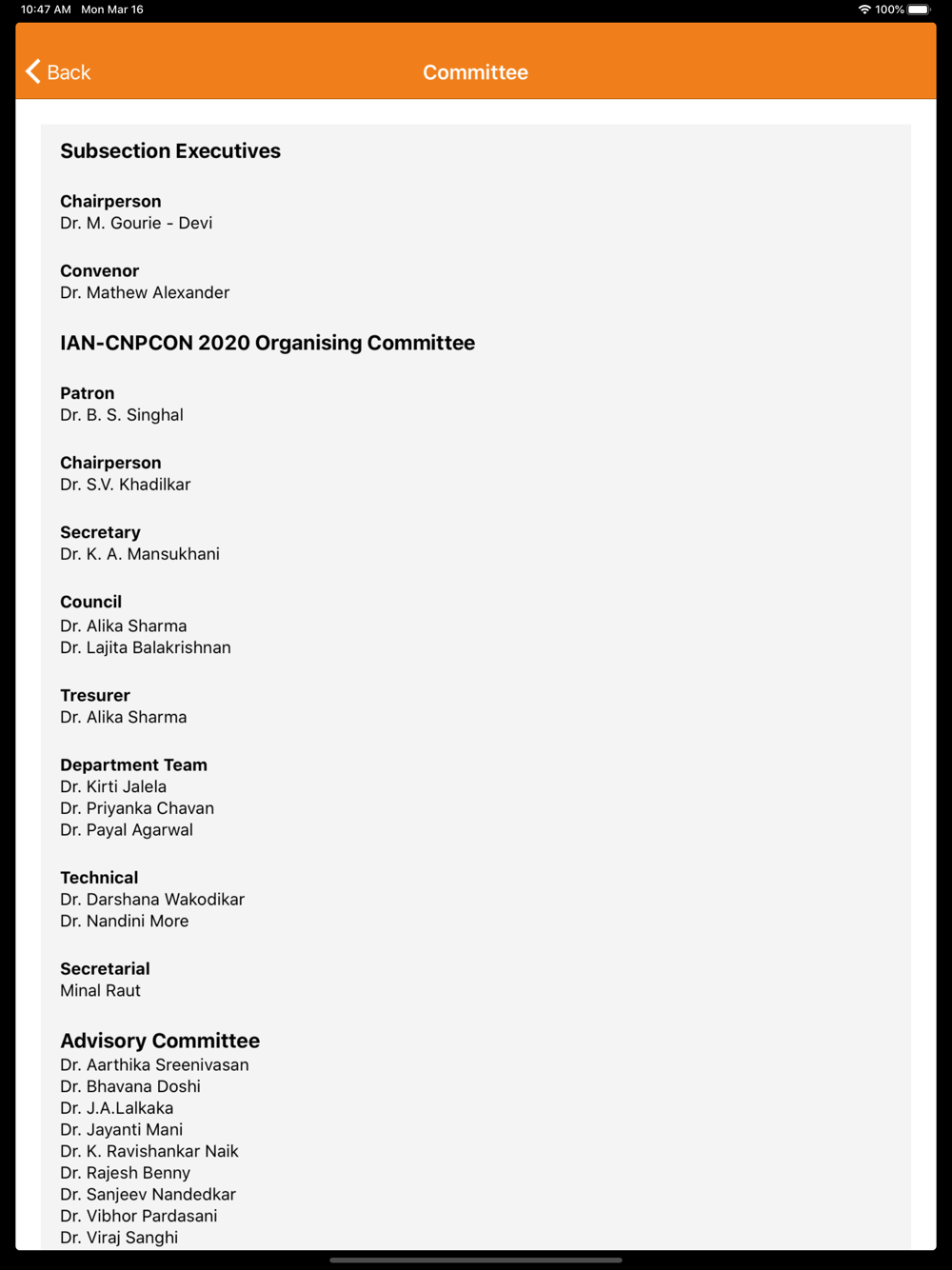 10:47 AM Mon Mar 16
100%

Back
Committee

Subsection Executives

Chairperson
Dr. M. Gourie - Devi

Convenor
Dr. Mathew Alexander

IAN-CNPCON 2020 Organising Committee

Patron
Dr. B. S. Singhal

Chairperson
Dr. S.V. Khadilkar

Secretary
Dr. K. A. Mansukhani

Council
Dr. Alika Sharma
Dr. Lajita Balakrishnan

Tresurer
Dr. Alika Sharma

Department Team
Dr. Kirti Jalela
Dr. Priyanka Chavan
Dr. Payal Agarwal

Technical
Dr. Darshana Wakodikar
Dr. Nandini More

Secretarial
Minal Raut

Advisory Committee
Dr. Aarthika Sreenivasan
Dr. Bhavana Doshi
Dr. J.A.Lalkaka
Dr. Jayanti Mani
Dr. K. Ravishankar Naik
Dr. Rajesh Benny
Dr. Sanjeev Nandedkar
Dr. Vibhor Pardasani
Dr. Viraj Sanghi